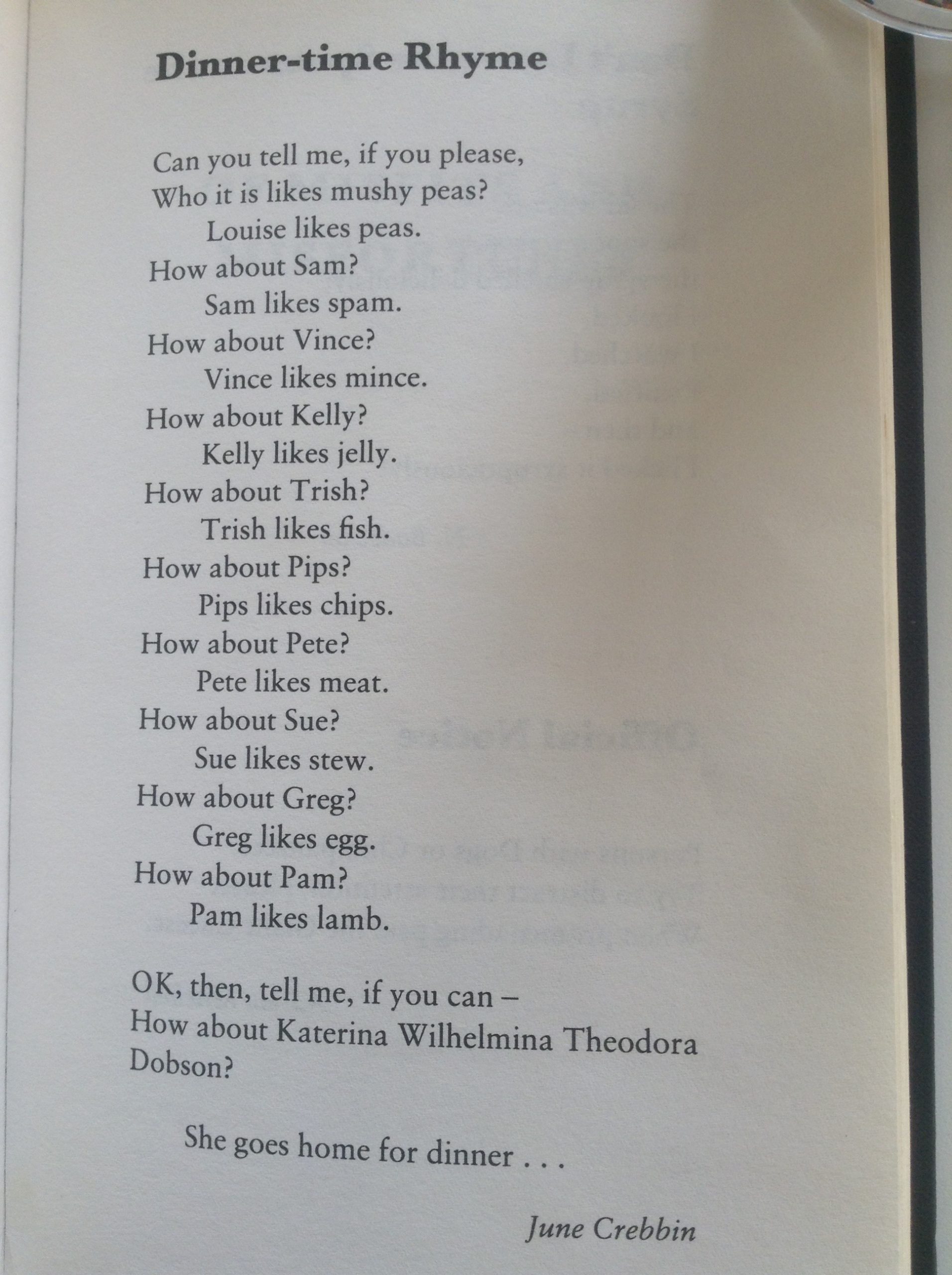 Dinner-time Rhyme

Can you tell me, if you please,
Who it is likes mushy peas?
Louise likes peas.
How about Sam?
Sam likes spam.
How about Vince?
Vince likes mince.
How about Kelly?
Kelly likes jelly.
How about Trish?
Trish likes fish.
How about Pips?
Pips likes chips.
How about Pete?
Pete likes meat.
How about Sue?
Sue likes stew.
How about Greg?
Greg likes egg.
How about Pam?
Pam likes lamb.

OK, then, tell me, if you can –
How about Katerina Wilhelmina Theodora Dobson?

She goes home for dinner . . .

June Crebbin